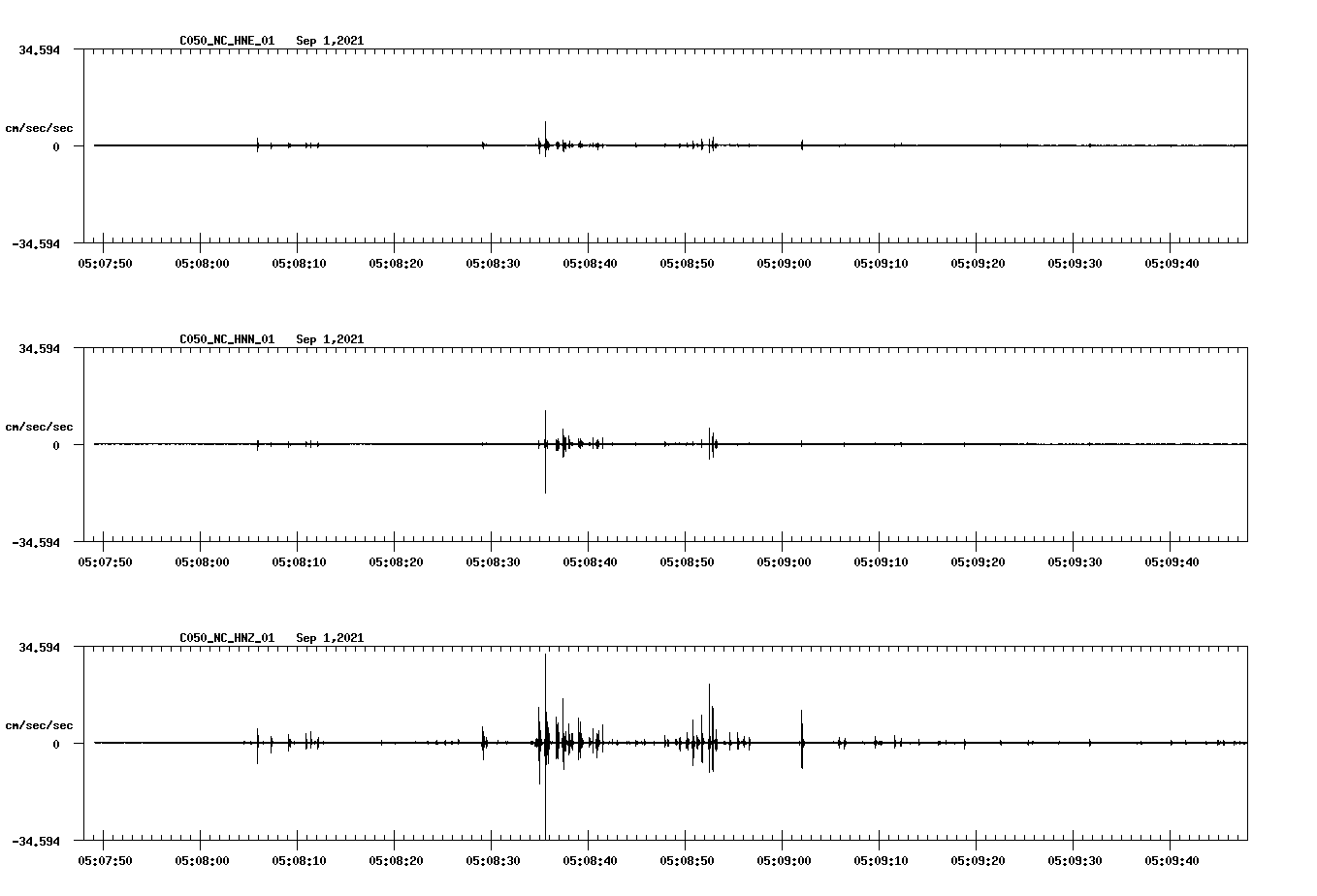 C050_NC_HNE_01 Sep 1,2021

34.594

cm/sec/sec

0

-34.594

05:07:50 05:08:00 05:08:10 05:08:20 05:08:30 05:08:40 05:08:50 05:09:00 05:09:10 05:09:20 05:09:30 05:09:40

C050_NC_HNN_01 Sep 1,2021

34.594

cm/sec/sec

0

-34.594

05:07:50 05:08:00 05:08:10 05:08:20 05:08:30 05:08:40 05:08:50 05:09:00 05:09:10 05:09:20 05:09:30 05:09:40

C050_NC_HNZ_01 Sep 1,2021

34.594

cm/sec/sec

0

-34.594

05:07:50 05:08:00 05:08:10 05:08:20 05:08:30 05:08:40 05:08:50 05:09:00 05:09:10 05:09:20 05:09:30 05:09:40